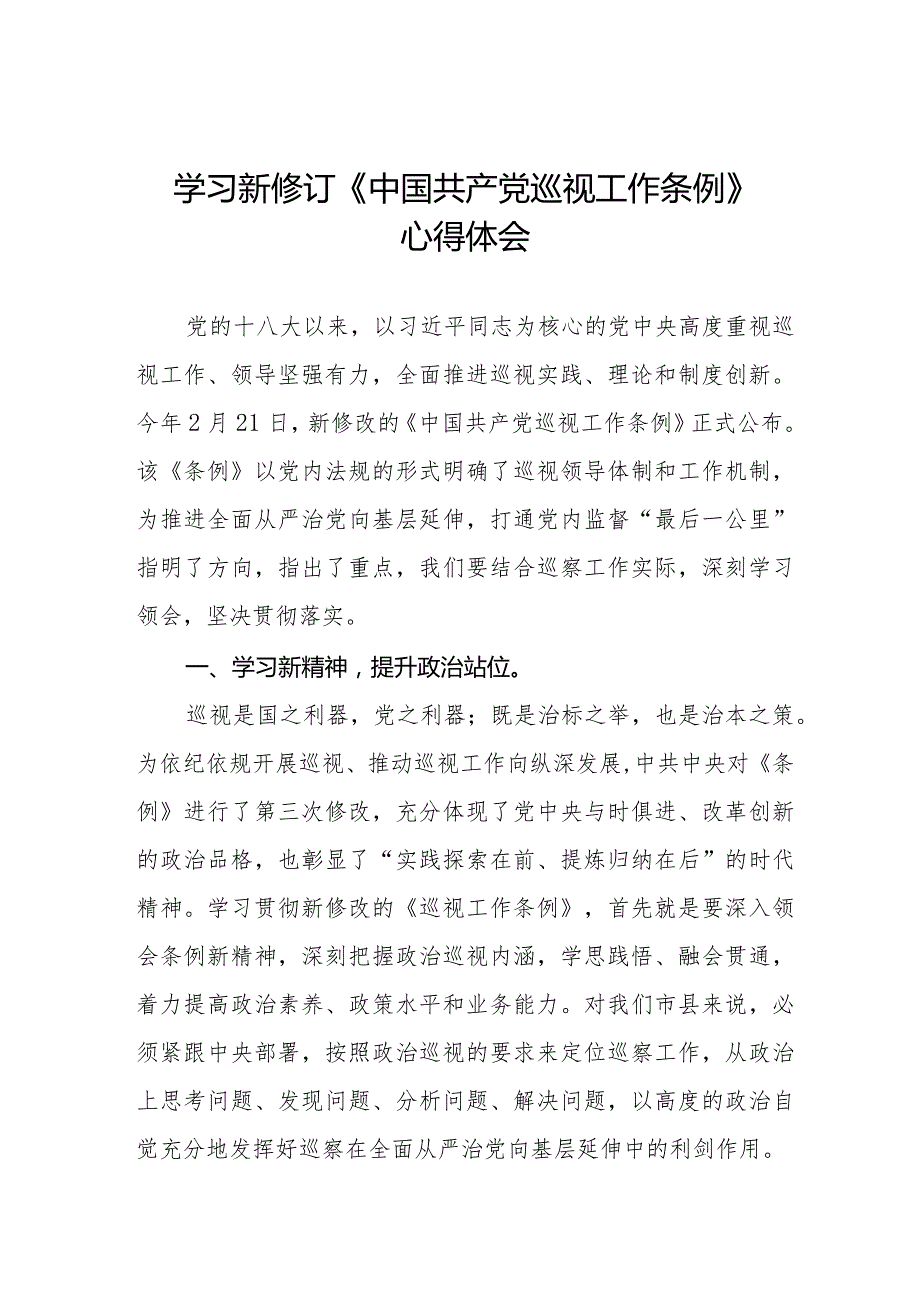 学习新修订《中国共产党巡视工作条例》心得体会

党的十八大以来，以习近平同志为核心的党中央高度重视巡视工作、领导坚强有力，全面推进巡视实践、理论和制度创新。今年2月21日，新修改的《中国共产党巡视工作条例》正式公布。该《条例》以党内法规的形式明确了巡视领导体制和工作机制，为推进全面从严治党向基层延伸，打通党内监督“最后一公里”指明了方向，指出了重点，我们要结合巡察工作实际，深刻学习领会，坚决贯彻落实。

一、学习新精神，提升政治站位。

巡视是国之利器，党之利器；既是治标之举，也是治本之策。为依纪依规开展巡视、推动巡视工作向纵深发展，中共中央对《条例》进行了第三次修改，充分体现了党中央与时俱进、改革创新的政治品格，也彰显了“实践探索在前、提炼归纳在后”的时代精神。学习贯彻新修改的《巡视工作条例》，首先就是要深入领会条例新精神，深刻把握政治巡视内涵，学思践悟、融会贯通，着力提高政治素养、政策水平和业务能力。对我们市县来说，必须紧跟中央部署，按照政治巡视的要求来定位巡察工作，从政治上思考问题、发现问题、分析问题、解决问题，以高度的政治自觉充分地发挥好巡察在全面从严治党向基层延伸中的利剑作用。